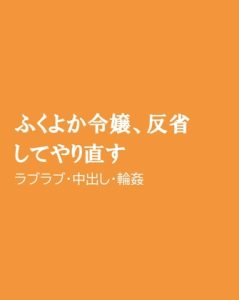 ふくよか令嬢、反省してやり直す

ラブラブ・中出し・輪姦